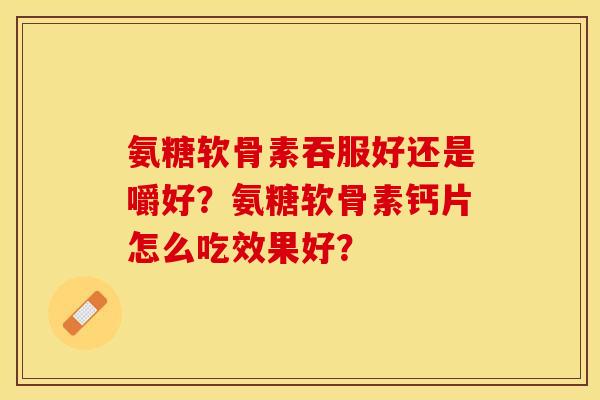 氨糖软骨素吞服好还是嚼好？氨糖软骨素钙片怎么吃效果好？